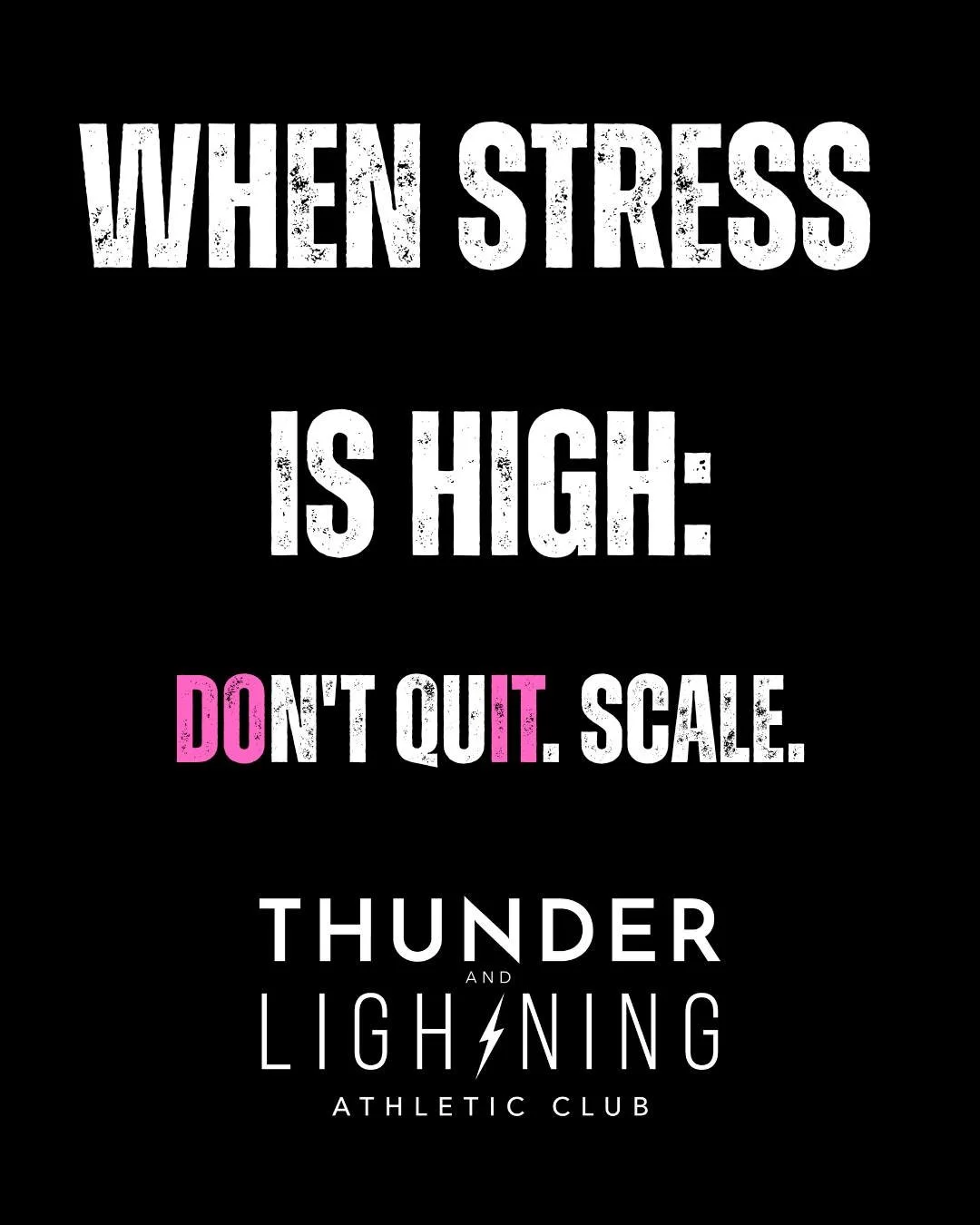 WHEN STRESS

IS HIGH:

DON'T QUIT. SCALE.

THUNDER
AND
LIGHTNING
ATHLETIC CLUB